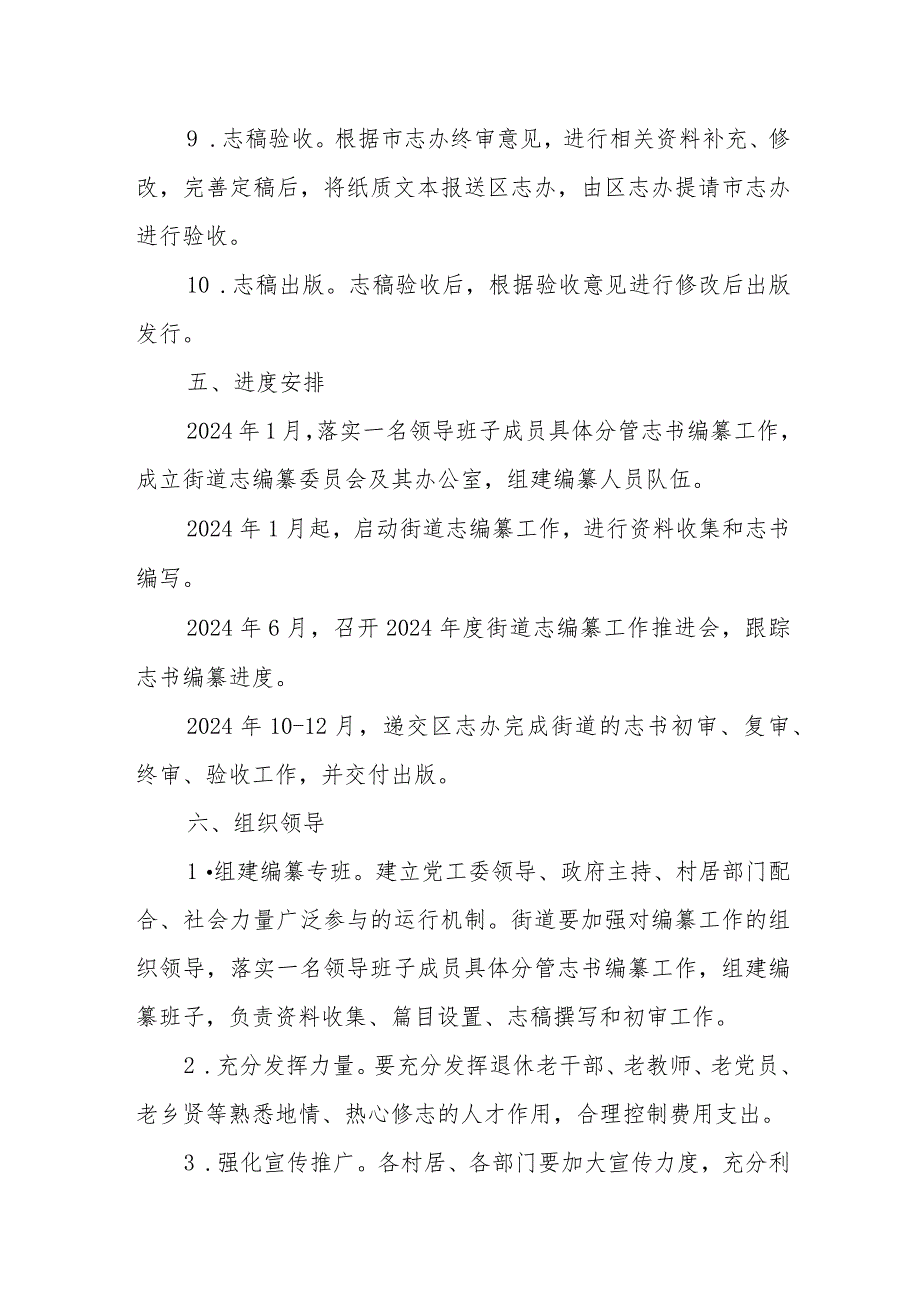 9．志稿验收。根据市志办终审意见，进行相关资料补充、修改，完善定稿后，将纸质文本报送区志办，由区志办提请市志办进行验收。

10．志稿出版。志稿验收后，根据验收意见进行修改后出版发行。

五、进度安排

2024年1月，落实一名领导班子成员具体分管志书编纂工作，成立街道志编纂委员会及其办公室，组建编纂人员队伍。

2024年1月起，启动街道志编纂工作，进行资料收集和志书编写。

2024年6月，召开2024年度街道志编纂工作推进会，跟踪志书编纂进度。

2024年10-12月，递交区志办完成街道的志书初审、复审、终审、验收工作，并交付出版。

六、组织领导

1•组建编纂专班。建立党工委领导、政府主持、村居部门配合、社会力量广泛参与的运行机制。街道要加强对编纂工作的组织领导，落实一名领导班子成员具体分管志书编纂工作，组建编纂班子，负责资料收集、篇目设置、志稿撰写和初审工作。

2．充分发挥力量。要充分发挥退休老干部、老教师、老党员、老乡贤等熟悉地情、热心修志的人才作用，合理控制费用支出。

3．强化宣传推广。各村居、各部门要加大宣传力度，充分利